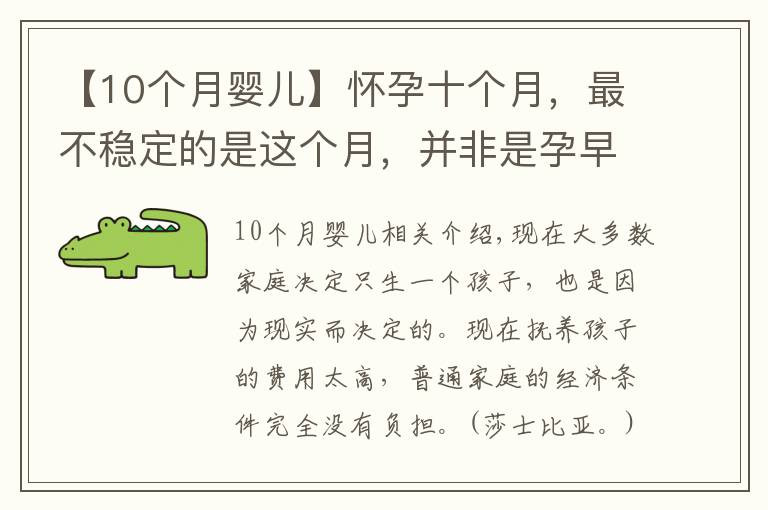 【10个月婴儿】怀孕十个月，最不稳定的是这个月，并非是孕早

10个月婴儿相关介绍,现在大多数家庭决定只生一个孩子，也是因为现实而决定的。现在抚养孩子的费用太高，普通家庭的经济条件完全没有负担。（莎士比亚。）